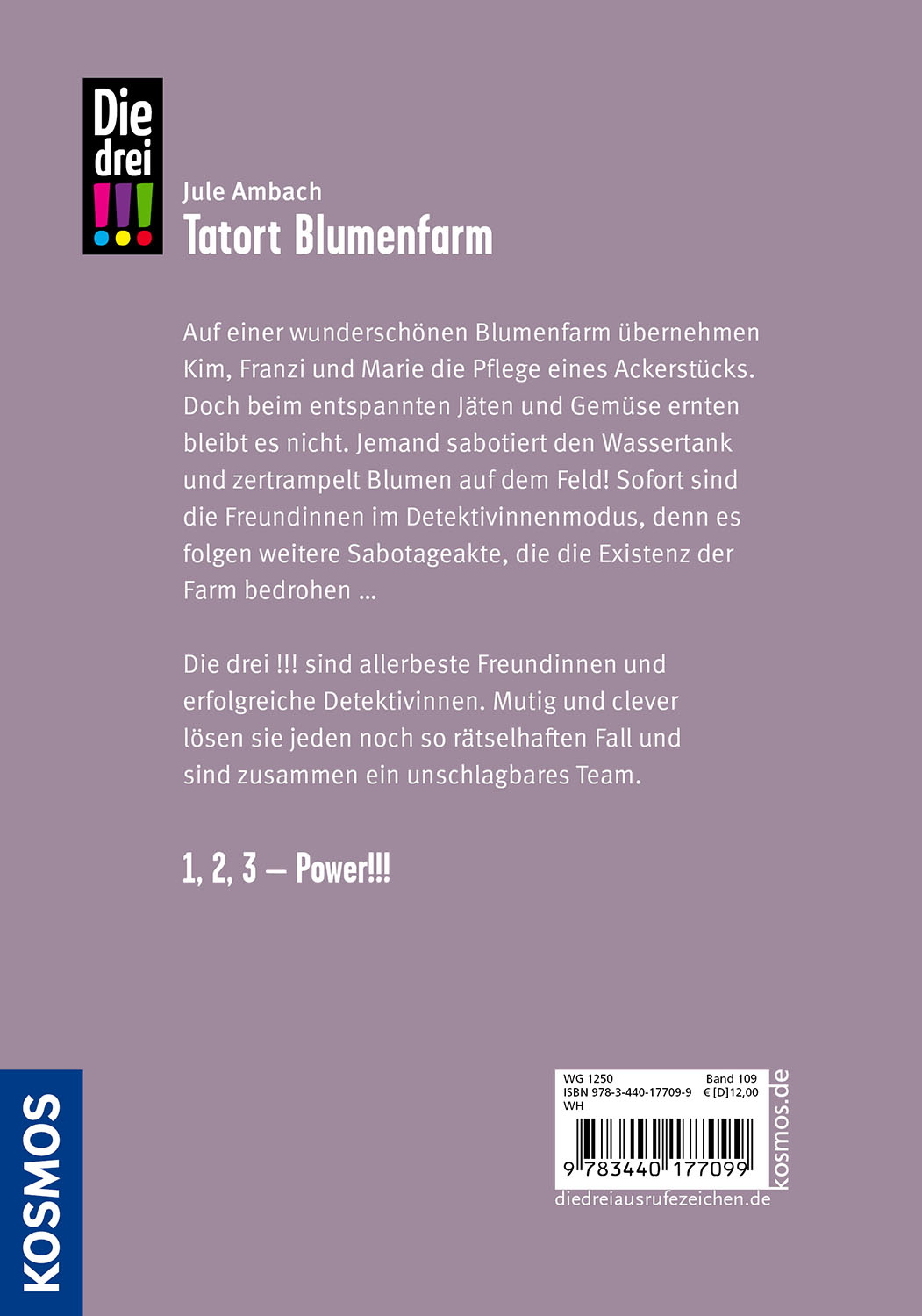 Die
drei
!!!

Jule Ambach
Tatort Blumenfarm

Auf einer wunderschönen Blumenfarm übernehmen Kim, Franzi und Marie die Pflege eines Ackerstücks. Doch beim entspannten Jäten und Gemüse ernten bleibt es nicht. Jemand sabotiert den Wassertank und zertrampelt Blumen auf dem Feld! Sofort sind die Freundinnen im Detektivinnenmodus, denn es folgen weitere Sabotageakte, die die Existenz der Farm bedrohen ...

Die drei !!! sind allerbeste Freundinnen und erfolgreiche Detektivinnen. Mutig und clever lösen sie jeden noch so rätselhaften Fall und sind zusammen ein unschlagbares Team.

1, 2, 3 – Power!!!

KOSMOS

WG 1250 Band 109
ISBN 978-3-440-17709-9 € [D]12,00
WH
9 783440 177099
kosmos.de
diedreiausrufezeichen.de